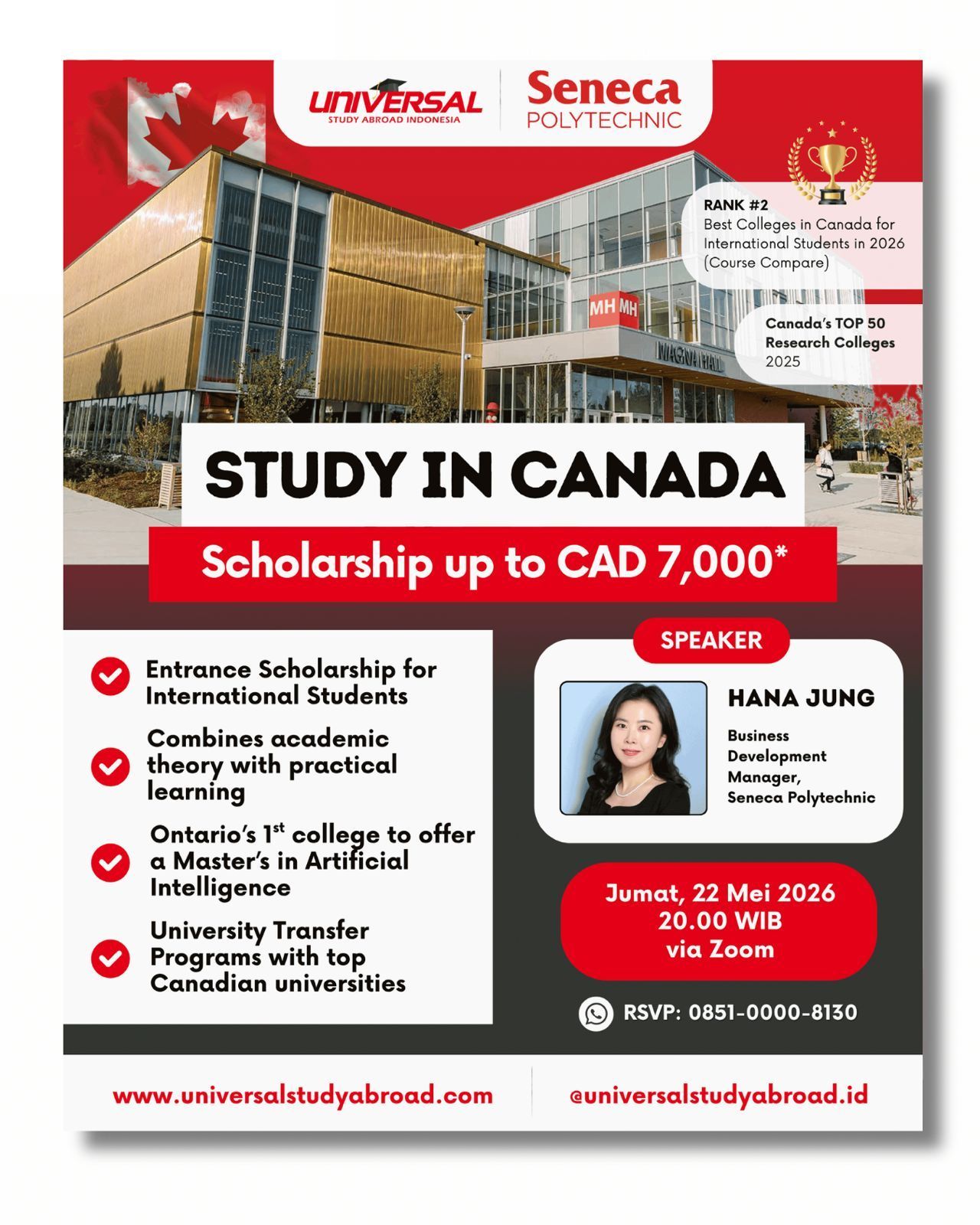 UNIVERSAL
STUDY ABROAD INDONESIA

Seneca
POLYTECHNIC

RANK #2
Best Colleges in Canada for International Students in 2026 (Course Compare)

Canada's TOP 50 Research Colleges 2025

MH MH

MAGNA HALL

STUDY IN CANADA

Scholarship up to CAD 7,000*

Entrance Scholarship for International Students

Combines academic theory with practical learning

Ontario's 1$^{st}$ college to offer a Master's in Artificial Intelligence

University Transfer Programs with top Canadian universities

SPEAKER

HANA JUNG

Business Development Manager, Seneca Polytechnic

Jumat, 22 Mei 2026
20.00 WIB
via Zoom

RSVP: 0851-0000-8130

www.universalstudyabroad.com

@universalstudyabroad.id